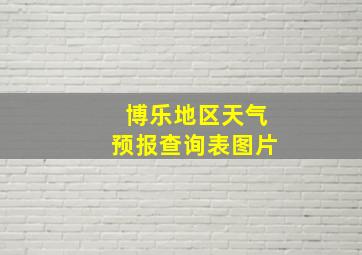 博乐地区天气
预报查询表图片